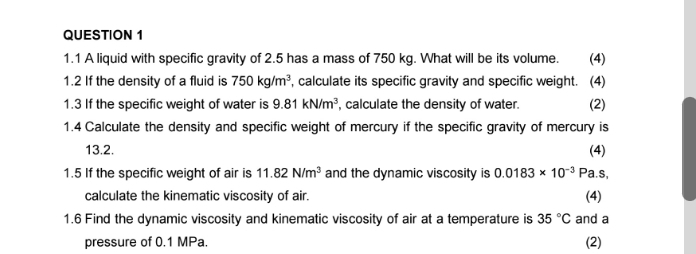 QUESTION 1

1.1 A liquid with specific gravity of 2.5 has a mass of 750 kg. What will be its volume. (4)

1.2 If the density of a fluid is 750 kg/m$^3$, calculate its specific gravity and specific weight. (4)

1.3 If the specific weight of water is 9.81 kN/m$^3$, calculate the density of water. (2)

1.4 Calculate the density and specific weight of mercury if the specific gravity of mercury is 13.2. (4)

1.5 If the specific weight of air is 11.82 N/m$^3$ and the dynamic viscosity is $0.0183 \times 10^{-3}$ Pa.s, calculate the kinematic viscosity of air. (4)

1.6 Find the dynamic viscosity and kinematic viscosity of air at a temperature is 35 °C and a pressure of 0.1 MPa. (2)